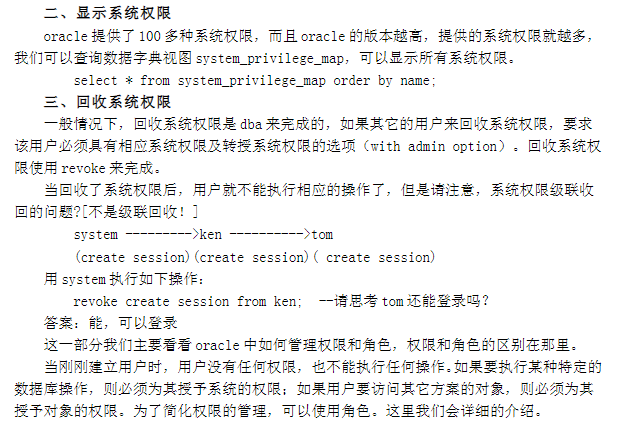 二、显示系统权限

oracle提供了100多种系统权限，而且oracle的版本越高，提供的系统权限就越多，我们可以查询数据字典视图system_privilege_map，可以显示所有系统权限。

select * from system_privilege_map order by name;

三、回收系统权限

一般情况下，回收系统权限是dba来完成的，如果其它的用户来回收系统权限，要求该用户必须具有相应系统权限及转授系统权限的选项（with admin option）。回收系统权限使用revoke来完成。

当回收了系统权限后，用户就不能执行相应的操作了，但是请注意，系统权限级联收回的问题?[不是级联回收！]

system --------->ken ---------->tom

(create session)(create session)( create session)

用system执行如下操作：

revoke create session from ken; --请思考tom还能登录吗？

答案：能，可以登录

这一部分我们主要看看oracle中如何管理权限和角色，权限和角色的区别在那里。

当刚刚建立用户时，用户没有任何权限，也不能执行任何操作。如果要执行某种特定的数据库操作，则必须为其授予系统的权限；如果用户要访问其它方案的对象，则必须为其授予对象的权限。为了简化权限的管理，可以使用角色。这里我们会详细的介绍。